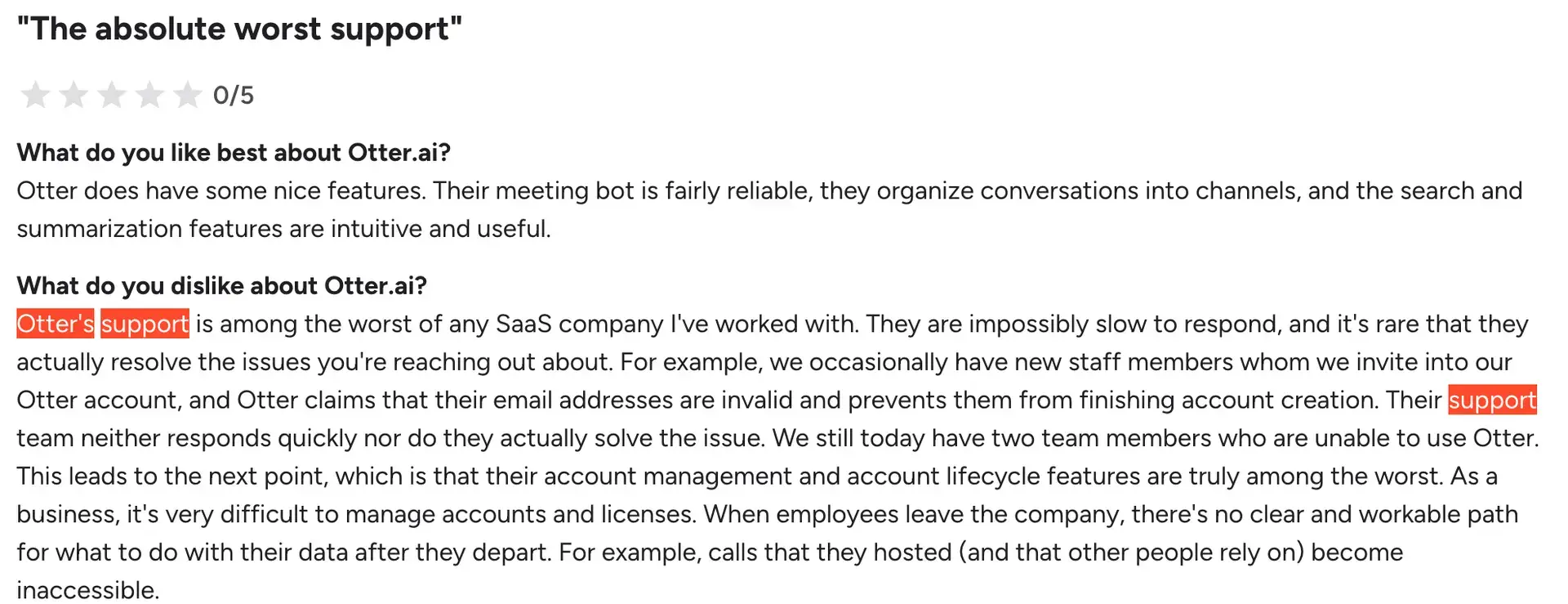 "The absolute worst support"

0/5

What do you like best about Otter.ai?
Otter does have some nice features. Their meeting bot is fairly reliable, they organize conversations into channels, and the search and summarization features are intuitive and useful.

What do you dislike about Otter.ai?
Otter's support is among the worst of any SaaS company I've worked with. They are impossibly slow to respond, and it's rare that they actually resolve the issues you're reaching out about. For example, we occasionally have new staff members whom we invite into our Otter account, and Otter claims that their email addresses are invalid and prevents them from finishing account creation. Their support team neither responds quickly nor do they actually solve the issue. We still today have two team members who are unable to use Otter. This leads to the next point, which is that their account management and account lifecycle features are truly among the worst. As a business, it's very difficult to manage accounts and licenses. When employees leave the company, there's no clear and workable path for what to do with their data after they depart. For example, calls that they hosted (and that other people rely on) become inaccessible.